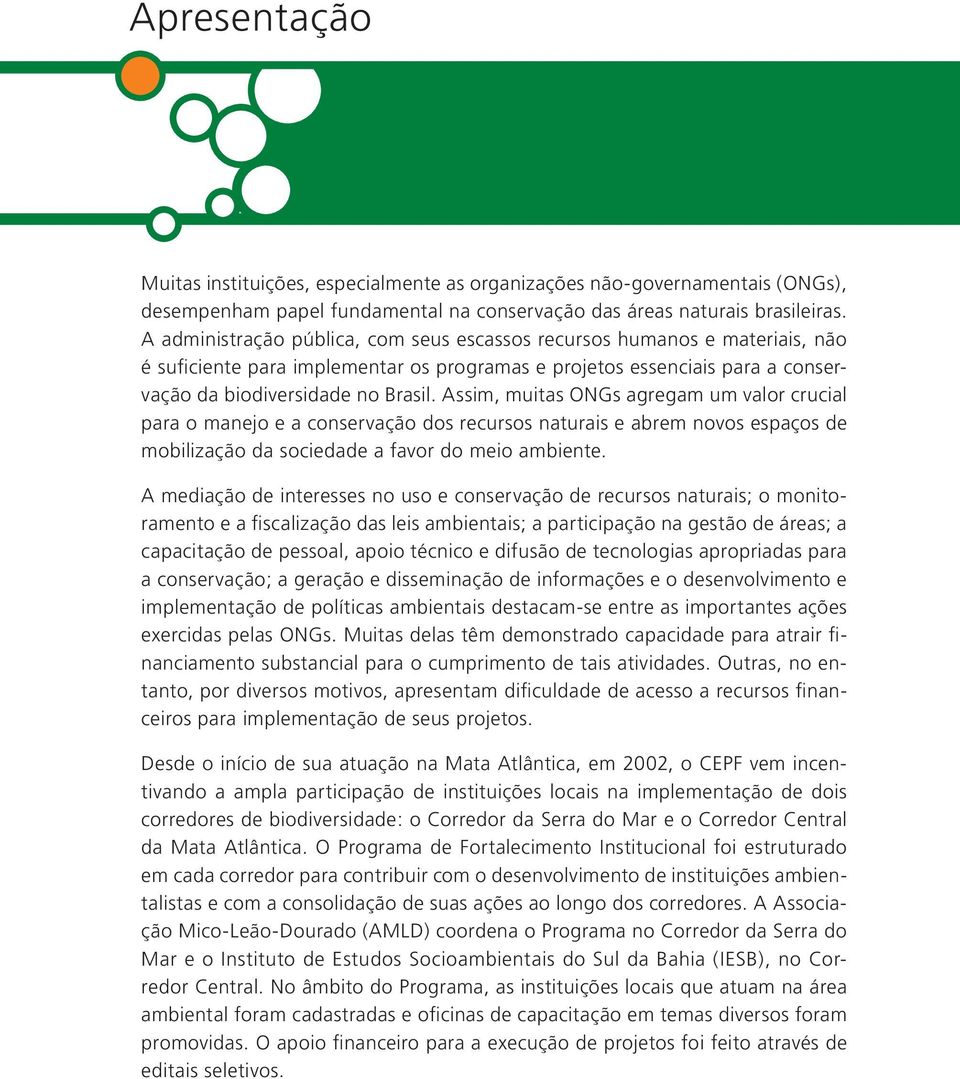 Apresentação

Muitas instituições, especialmente as organizações não-governamentais (ONGs), desempenham papel fundamental na conservação das áreas naturais brasileiras. A administração pública, com seus escassos recursos humanos e materiais, não é suficiente para implementar os programas e projetos essenciais para a conservação da biodiversidade no Brasil. Assim, muitas ONGs agregam um valor crucial para o manejo e a conservação dos recursos naturais e abrem novos espaços de mobilização da sociedade a favor do meio ambiente.

A mediação de interesses no uso e conservação de recursos naturais; o monitoramento e a fiscalização das leis ambientais; a participação na gestão de áreas; a capacitação de pessoal, apoio técnico e difusão de tecnologias apropriadas para a conservação; a geração e disseminação de informações e o desenvolvimento e implementação de políticas ambientais destacam-se entre as importantes ações exercidas pelas ONGs. Muitas delas têm demonstrado capacidade para atrair financiamento substancial para o cumprimento de tais atividades. Outras, no entanto, por diversos motivos, apresentam dificuldade de acesso a recursos financeiros para implementação de seus projetos.

Desde o início de sua atuação na Mata Atlântica, em 2002, o CEPF vem incentivando a ampla participação de instituições locais na implementação de dois corredores de biodiversidade: o Corredor da Serra do Mar e o Corredor Central da Mata Atlântica. O Programa de Fortalecimento Institucional foi estruturado em cada corredor para contribuir com o desenvolvimento de instituições ambientalistas e com a consolidação de suas ações ao longo dos corredores. A Associação Mico-Leão-Dourado (AMLD) coordena o Programa no Corredor da Serra do Mar e o Instituto de Estudos Socioambientais do Sul da Bahia (IESB), no Corredor Central. No âmbito do Programa, as instituições locais que atuam na área ambiental foram cadastradas e oficinas de capacitação em temas diversos foram promovidas. O apoio financeiro para a execução de projetos foi feito através de editais seletivos.